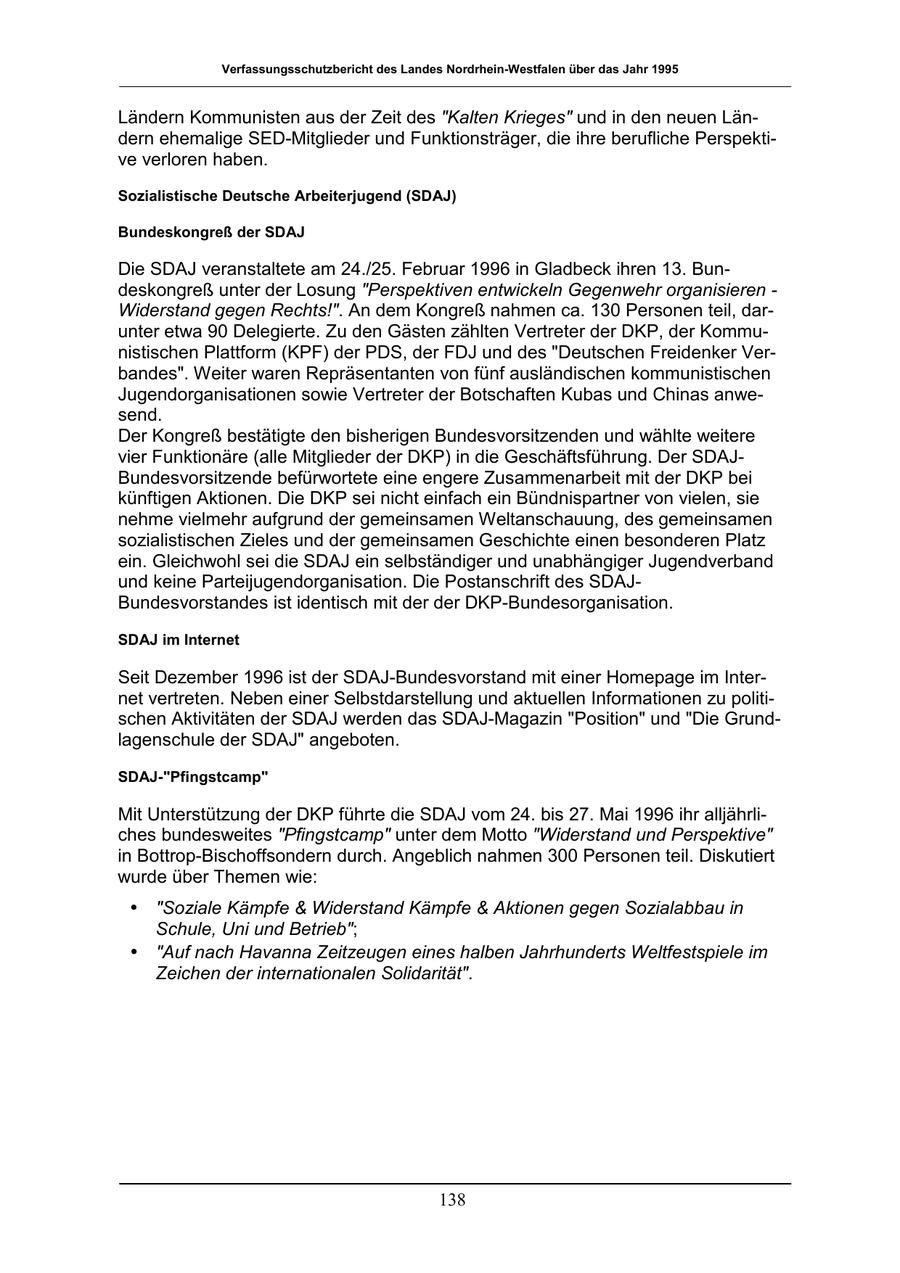 Verfassungsschutzbericht des Landes Nordrhein-Westfalen über das Jahr 1995

Ländern Kommunisten aus der Zeit des "Kalten Krieges" und in den neuen Ländern ehemalige SED-Mitglieder und Funktionsträger, die ihre berufliche Perspektive verloren haben.

Sozialistische Deutsche Arbeiterjugend (SDAJ)

Bundeskongreß der SDAJ

Die SDAJ veranstaltete am 24./25. Februar 1996 in Gladbeck ihren 13. Bundeskongreß unter der Losung "Perspektiven entwickeln Gegenwehr organisieren - Widerstand gegen Rechts!". An dem Kongreß nahmen ca. 130 Personen teil, darunter etwa 90 Delegierte. Zu den Gästen zählten Vertreter der DKP, der Kommunistischen Plattform (KPF) der PDS, der FDJ und des "Deutschen Freidenker Verbandes". Weiter waren Repräsentanten von fünf ausländischen kommunistischen Jugendorganisationen sowie Vertreter der Botschaften Kubas und Chinas anwesend.
Der Kongreß bestätigte den bisherigen Bundesvorsitzenden und wählte weitere vier Funktionäre (alle Mitglieder der DKP) in die Geschäftsführung. Der SDAJ-Bundesvorsitzende befürwortete eine engere Zusammenarbeit mit der DKP bei künftigen Aktionen. Die DKP sei nicht einfach ein Bündnispartner von vielen, sie nehme vielmehr aufgrund der gemeinsamen Weltanschauung, des gemeinsamen sozialistischen Zieles und der gemeinsamen Geschichte einen besonderen Platz ein. Gleichwohl sei die SDAJ ein selbständiger und unabhängiger Jugendverband und keine Parteijugendorganisation. Die Postanschrift des SDAJ-Bundesvorstandes ist identisch mit der der DKP-Bundesorganisation.

SDAJ im Internet

Seit Dezember 1996 ist der SDAJ-Bundesvorstand mit einer Homepage im Internet vertreten. Neben einer Selbstdarstellung und aktuellen Informationen zu politischen Aktivitäten der SDAJ werden das SDAJ-Magazin "Position" und "Die Grundlagenschule der SDAJ" angeboten.

SDAJ-"Pfingstcamp"

Mit Unterstützung der DKP führte die SDAJ vom 24. bis 27. Mai 1996 ihr alljährliches bundesweites "Pfingstcamp" unter dem Motto "Widerstand und Perspektive" in Bottrop-Bischoffsondern durch. Angeblich nahmen 300 Personen teil. Diskutiert wurde über Themen wie:

• "Soziale Kämpfe & Widerstand Kämpfe & Aktionen gegen Sozialabbau in Schule, Uni und Betrieb";
• "Auf nach Havanna Zeitzeugen eines halben Jahrhunderts Weltfestspiele im Zeichen der internationalen Solidarität".

138